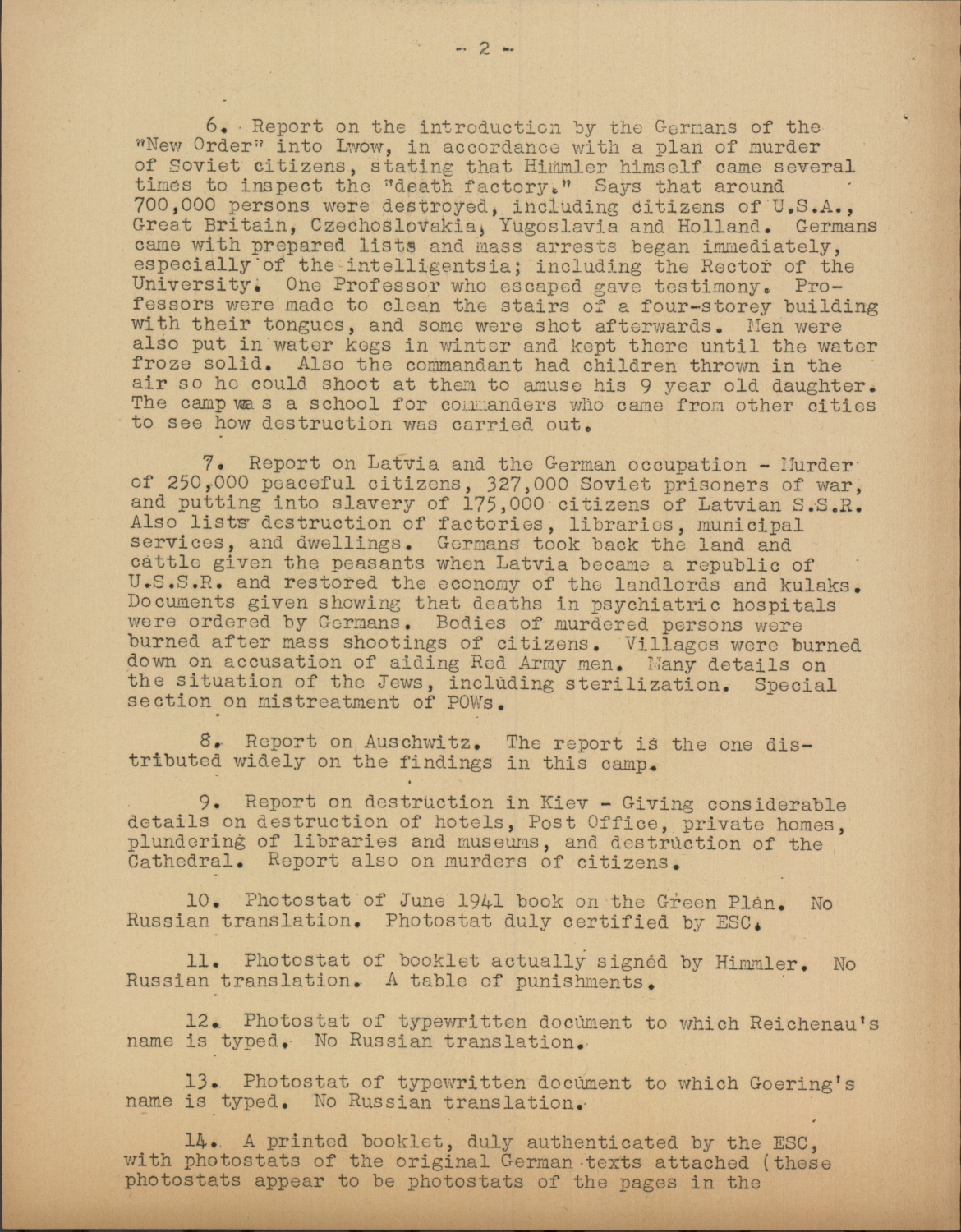 - 2 -

6. Report on the introduction by the Germans of the "New Order" into Lwow, in accordance with a plan of murder of Soviet citizens, stating that Himmler himself came several times to inspect the "death factory." Says that around 700,000 persons were destroyed, including citizens of U.S.A., Great Britain, Czechoslovakia, Yugoslavia and Holland. Germans came with prepared lists and mass arrests began immediately, especially of the intelligentsia; including the Rector of the University. One Professor who escaped gave testimony. Professors were made to clean the stairs of a four-storey building with their tongues, and some were shot afterwards. Men were also put in water kegs in winter and kept there until the water froze solid. Also the commandant had children thrown in the air so he could shoot at them to amuse his 9 year old daughter. The camp was a school for commanders who came from other cities to see how destruction was carried out.

7. Report on Latvia and the German occupation - Murder of 250,000 peaceful citizens, 327,000 Soviet prisoners of war, and putting into slavery of 175,000 citizens of Latvian S.S.R. Also lists destruction of factories, libraries, municipal services, and dwellings. Germans took back the land and cattle given the peasants when Latvia became a republic of U.S.S.R. and restored the economy of the landlords and kulaks. Documents given showing that deaths in psychiatric hospitals were ordered by Germans. Bodies of murdered persons were burned after mass shootings of citizens. Villages were burned down on accusation of aiding Red Army men. Many details on the situation of the Jews, including sterilization. Special section on mistreatment of POWs.

8. Report on Auschwitz. The report is the one distributed widely on the findings in this camp.

9. Report on destruction in Kiev - Giving considerable details on destruction of hotels, Post Office, private homes, plundering of libraries and museums, and destruction of the Cathedral. Report also on murders of citizens.

10. Photostat of June 1941 book on the Green Plan. No Russian translation. Photostat duly certified by ESC.

11. Photostat of booklet actually signed by Himmler. No Russian translation. A table of punishments.

12. Photostat of typewritten document to which Reichenau's name is typed. No Russian translation.

13. Photostat of typewritten document to which Goering's name is typed. No Russian translation.

14. A printed booklet, duly authenticated by the ESC, with photostats of the original German texts attached (these photostats appear to be photostats of the pages in the